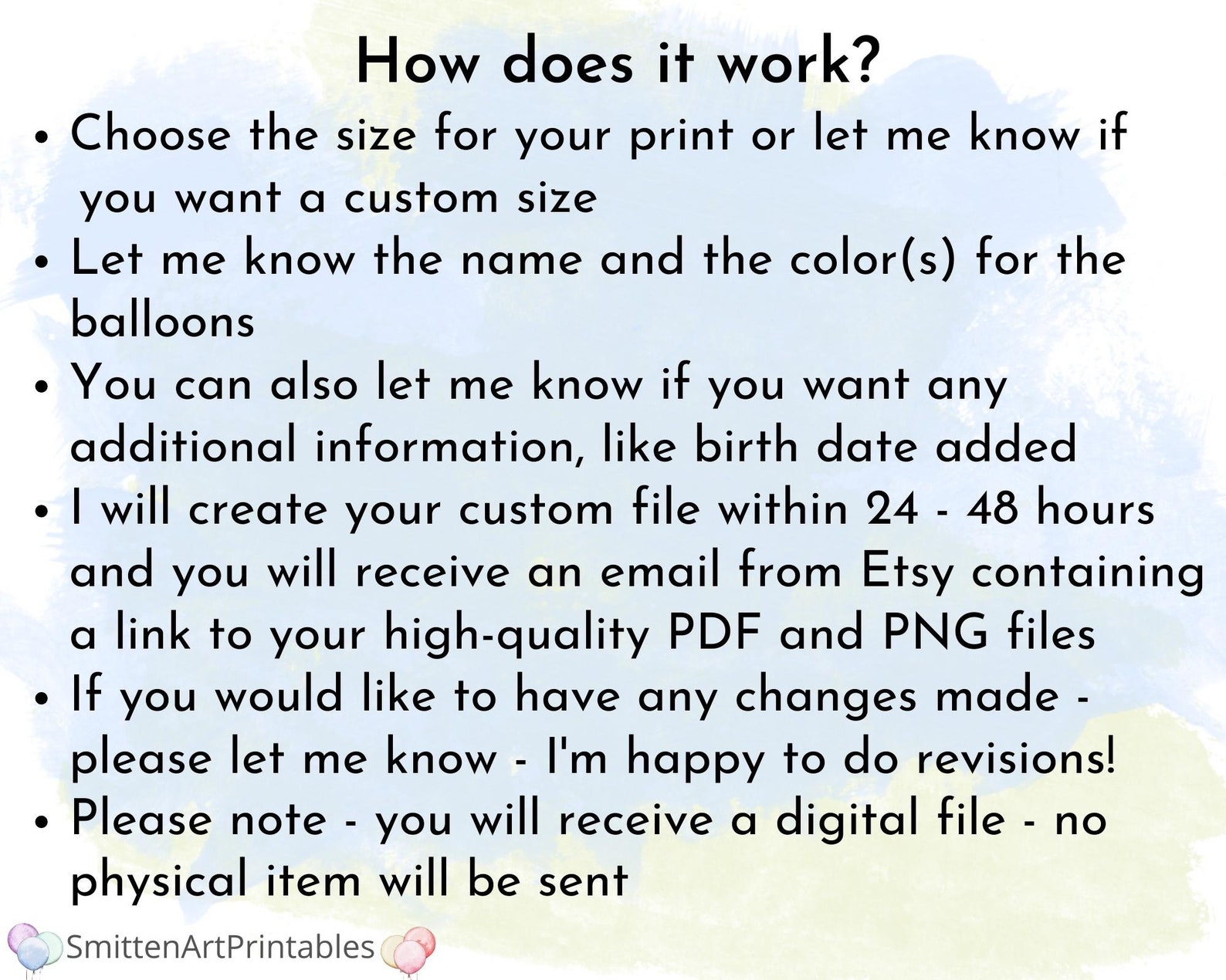 How does it work?

• Choose the size for your print or let me know if you want a custom size
• Let me know the name and the color(s) for the balloons
• You can also let me know if you want any additional information, like birth date added
• I will create your custom file within 24 - 48 hours and you will receive an email from Etsy containing a link to your high-quality PDF and PNG files
• If you would like to have any changes made - please let me know - I'm happy to do revisions!
• Please note - you will receive a digital file - no physical item will be sent

SmittenArtPrintables